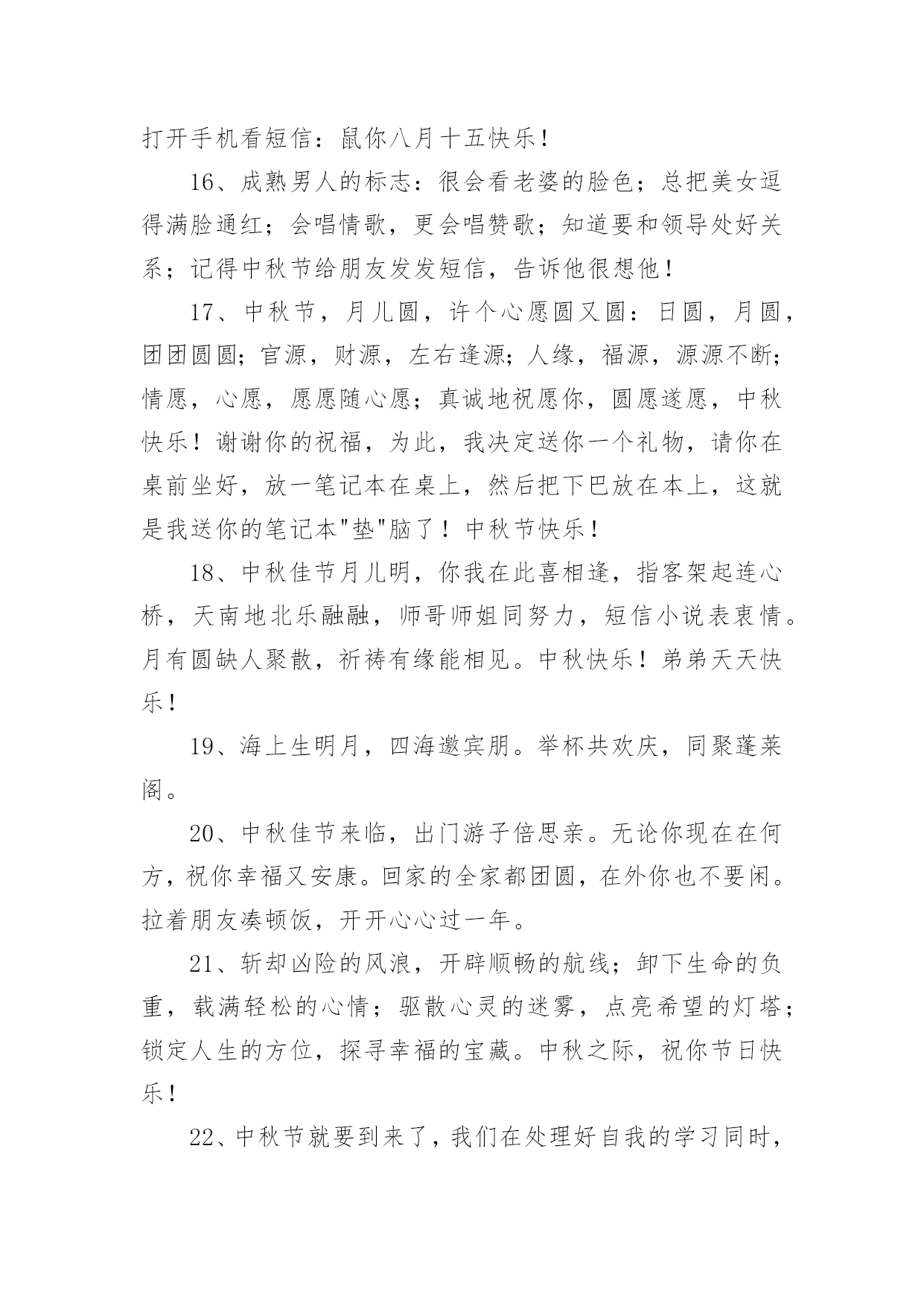 打开手机看短信：鼠你八月十五快乐！

16、成熟男人的标志：很会看老婆的脸色；总把美女逗得满脸通红；会唱情歌，更会唱赞歌；知道要和领导处好关系；记得中秋节给朋友发发短信，告诉他很想他！

17、中秋节，月儿圆，许个心愿圆又圆：日圆，月圆，团团圆圆；官源，财源，左右逢源；人缘，福源，源源不断；情愿，心愿，愿愿随心愿；真诚地祝愿你，圆愿遂愿，中秋快乐！谢谢你的祝福，为此，我决定送你一个礼物，请你在桌前坐好，放一笔记本在桌上，然后把下巴放在本上，这就是我送你的笔记本"垫"脑了！中秋节快乐！

18、中秋佳节月儿明，你我在此喜相逢，指客架起连心桥，天南地北乐融融，师哥师姐同努力，短信小说表衷情。月有圆缺人聚散，祈祷有缘能相见。中秋快乐！弟弟天天快乐！

19、海上生明月，四海邀宾朋。举杯共欢庆，同聚蓬莱阁。

20、中秋佳节来临，出门游子倍思亲。无论你现在在何方，祝你幸福又安康。回家的全家都团圆，在外你也不要闲。拉着朋友凑顿饭，开开心心过一年。

21、斩却凶险的风浪，开辟顺畅的航线；卸下生命的负重，载满轻松的心情；驱散心灵的迷雾，点亮希望的灯塔；锁定人生的方位，探寻幸福的宝藏。中秋之际，祝你节日快乐！

22、中秋节就要到来了，我们在处理好自我的学习同时，